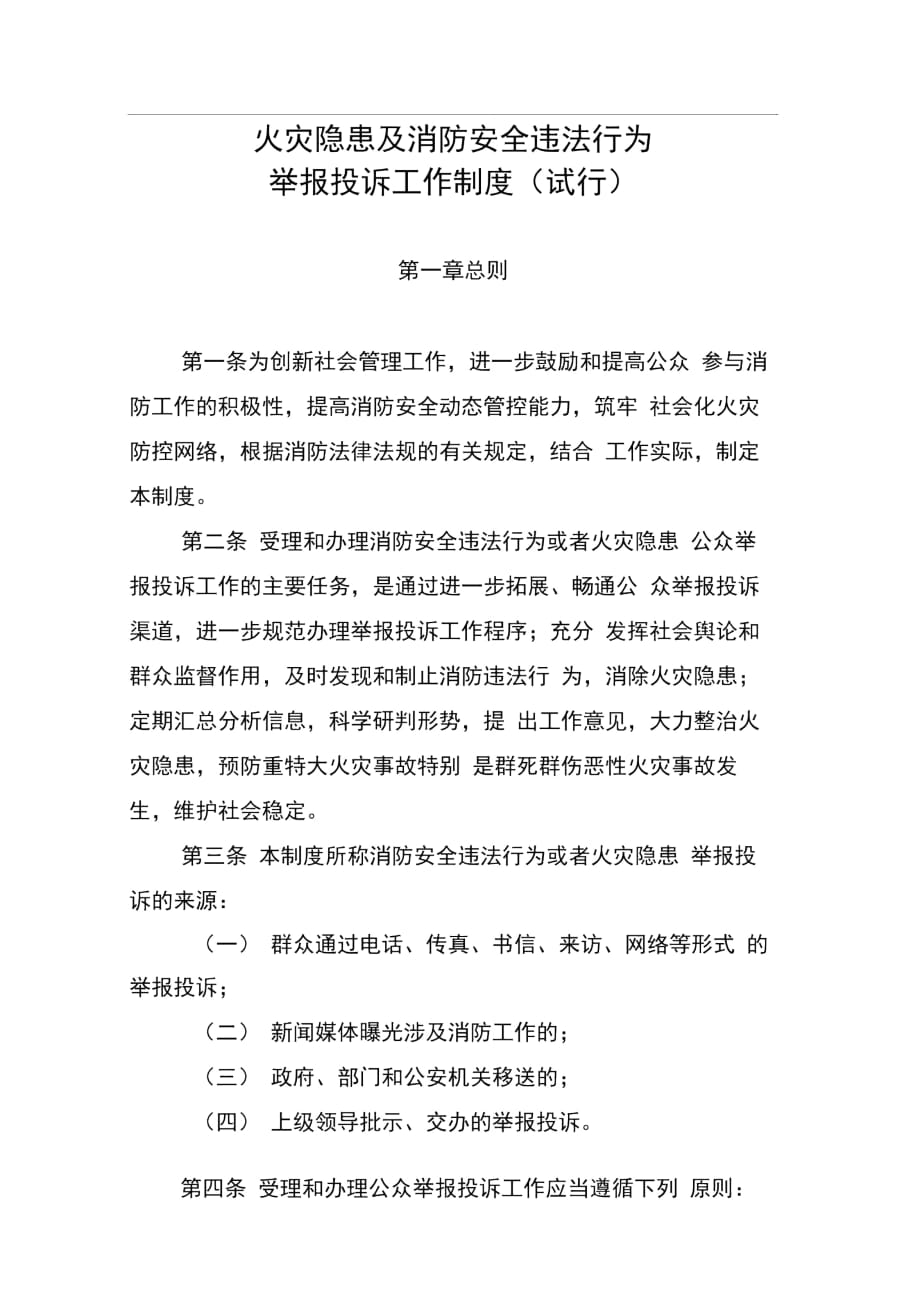 火灾隐患及消防安全违法行为
举报投诉工作制度（试行）

第一章总则

第一条为创新社会管理工作，进一步鼓励和提高公众 参与消防工作的积极性，提高消防安全动态管控能力，筑牢 社会化火灾防控网络，根据消防法律法规的有关规定，结合 工作实际，制定本制度。

第二条 受理和办理消防安全违法行为或者火灾隐患 公众举报投诉工作的主要任务，是通过进一步拓展、畅通公 众举报投诉渠道，进一步规范办理举报投诉工作程序；充分 发挥社会舆论和群众监督作用，及时发现和制止消防违法行 为，消除火灾隐患；定期汇总分析信息，科学研判形势，提 出工作意见，大力整治火灾隐患，预防重特大火灾事故特别 是群死群伤恶性火灾事故发生，维护社会稳定。

第三条 本制度所称消防安全违法行为或者火灾隐患 举报投诉的来源：

（一） 群众通过电话、传真、书信、来访、网络等形式 的举报投诉；

（二） 新闻媒体曝光涉及消防工作的；

（三） 政府、部门和公安机关移送的；

（四） 上级领导批示、交办的举报投诉。

第四条 受理和办理公众举报投诉工作应当遵循下列 原则：